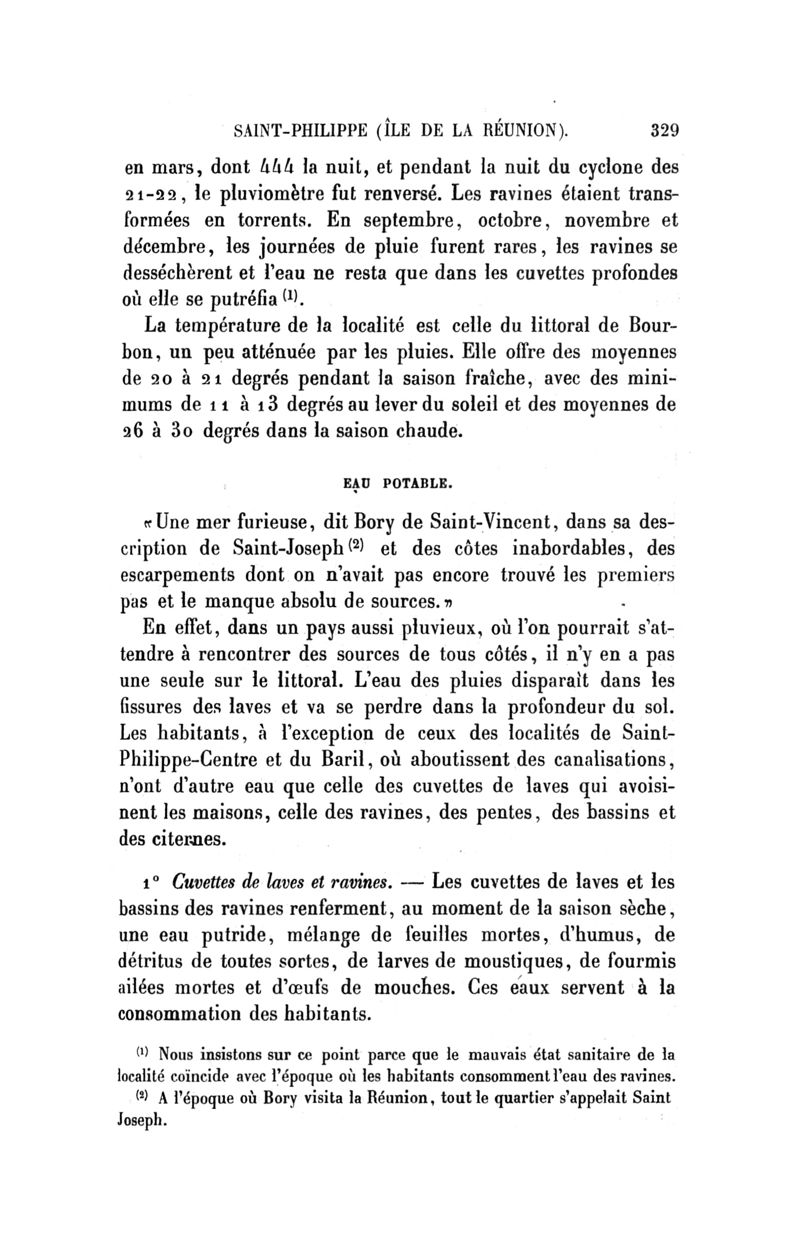 SAINT-PHILIPPE (ÎLE DE LA RÉUNION). 329

en mars, dont 444 la nuit, et pendant la nuit du cyclone des 21-22, le pluviomètre fut renversé. Les ravines étaient transformées en torrents. En septembre, octobre, novembre et décembre, les journées de pluie furent rares, les ravines se desséchèrent et l'eau ne resta que dans les cuvettes profondes où elle se putréfia $^{(1)}$.

La température de la localité est celle du littoral de Bourbon, un peu atténuée par les pluies. Elle offre des moyennes de 20 à 21 degrés pendant la saison fraîche, avec des minimums de 11 à 13 degrés au lever du soleil et des moyennes de 26 à 30 degrés dans la saison chaude.

EAU POTABLE.

«Une mer furieuse, dit Bory de Saint-Vincent, dans sa description de Saint-Joseph $^{(2)}$ et des côtes inabordables, des escarpements dont on n'avait pas encore trouvé les premiers pas et le manque absolu de sources.»

En effet, dans un pays aussi pluvieux, où l'on pourrait s'attendre à rencontrer des sources de tous côtés, il n'y en a pas une seule sur le littoral. L'eau des pluies disparaît dans les fissures des laves et va se perdre dans la profondeur du sol. Les habitants, à l'exception de ceux des localités de Saint-Philippe-Centre et du Baril, où aboutissent des canalisations, n'ont d'autre eau que celle des cuvettes de laves qui avoisinent les maisons, celle des ravines, des pentes, des bassins et des citernes.

1° Cuvettes de laves et ravines. — Les cuvettes de laves et les bassins des ravines renferment, au moment de la saison sèche, une eau putride, mélange de feuilles mortes, d'humus, de détritus de toutes sortes, de larves de moustiques, de fourmis ailées mortes et d'œufs de mouches. Ces eaux servent à la consommation des habitants.

$^{(1)}$ Nous insistons sur ce point parce que le mauvais état sanitaire de la localité coïncide avec l'époque où les habitants consomment l'eau des ravines.

$^{(2)}$ A l'époque où Bory visita la Réunion, tout le quartier s'appelait Saint Joseph.